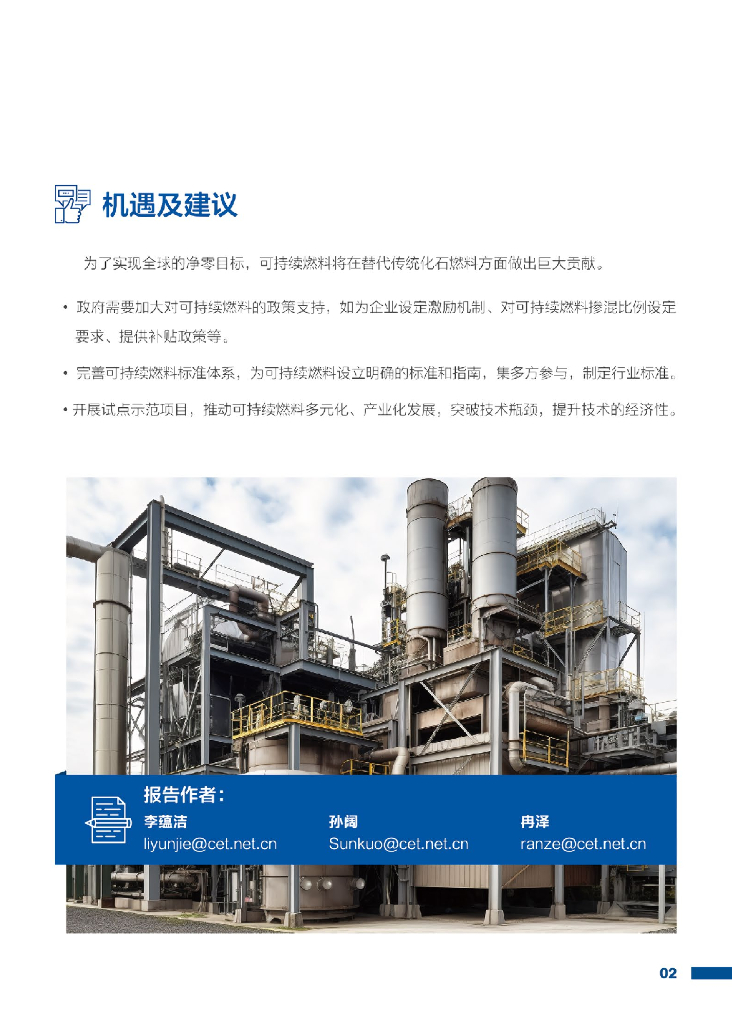 机遇及建议

为了实现全球的净零目标，可持续燃料将在替代传统化石燃料方面做出巨大贡献。

• 政府需要加大对可持续燃料的政策支持，如为企业设定激励机制、对可持续燃料掺混比例设定要求、提供补贴政策等。

• 完善可持续燃料标准体系，为可持续燃料设立明确的标准和指南，集多方参与，制定行业标准。

• 开展试点示范项目，推动可持续燃料多元化、产业化发展，突破技术瓶颈，提升技术的经济性。

报告作者：

李蕴洁
liyunjie@cet.net.cn

孙阔
Sunkuo@cet.net.cn

冉泽
ranze@cet.net.cn

02